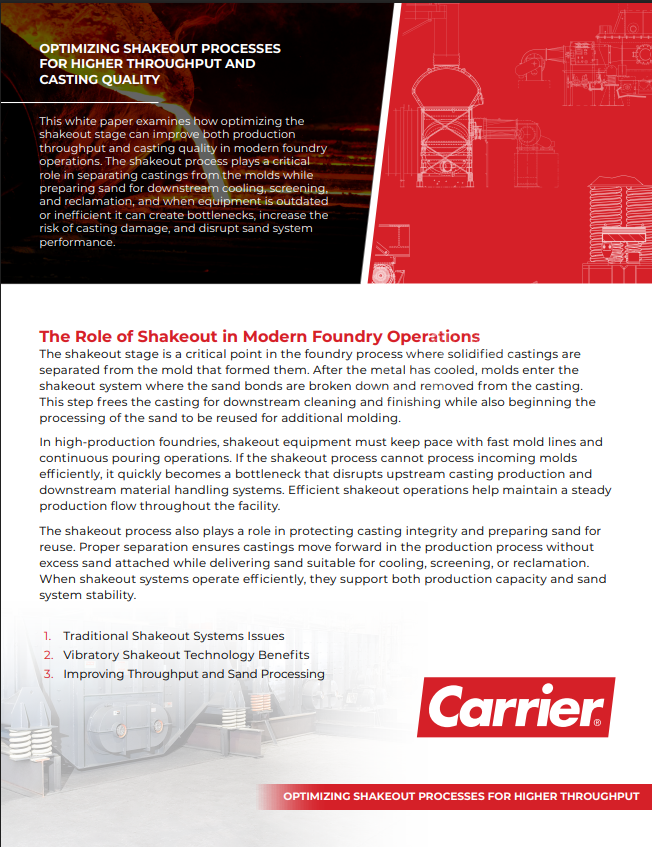 OPTIMIZING SHAKEOUT PROCESSES FOR HIGHER THROUGHPUT AND CASTING QUALITY

This white paper examines how optimizing the shakeout stage can improve both production throughput and casting quality in modern foundry operations. The shakeout process plays a critical role in separating castings from the molds while preparing sand for downstream cooling, screening, and reclamation, and when equipment is outdated or inefficient it can create bottlenecks, increase the risk of casting damage, and disrupt sand system performance.

The Role of Shakeout in Modern Foundry Operations

The shakeout stage is a critical point in the foundry process where solidified castings are separated from the mold that formed them. After the metal has cooled, molds enter the shakeout system where the sand bonds are broken down and removed from the casting. This step frees the casting for downstream cleaning and finishing while also beginning the processing of the sand to be reused for additional molding.

In high-production foundries, shakeout equipment must keep pace with fast mold lines and continuous pouring operations. If the shakeout process cannot process incoming molds efficiently, it quickly becomes a bottleneck that disrupts upstream casting production and downstream material handling systems. Efficient shakeout operations help maintain a steady production flow throughout the facility.

The shakeout process also plays a role in protecting casting integrity and preparing sand for reuse. Proper separation ensures castings move forward in the production process without excess sand attached while delivering sand suitable for cooling, screening, or reclamation. When shakeout systems operate efficiently, they support both production capacity and sand system stability.

1. Traditional Shakeout Systems Issues
2. Vibratory Shakeout Technology Benefits
3. Improving Throughput and Sand Processing

Carrier®

OPTIMIZING SHAKEOUT PROCESSES FOR HIGHER THROUGHPUT